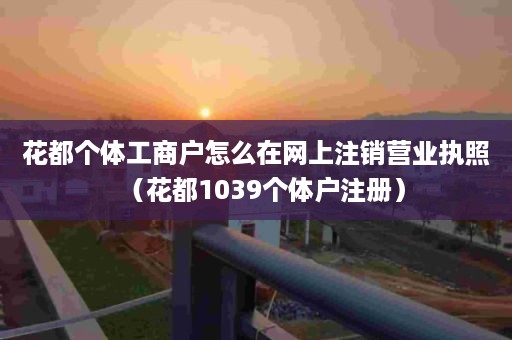 花都个体工商户怎么在网上注销营业执照（花都1039个体户注册）